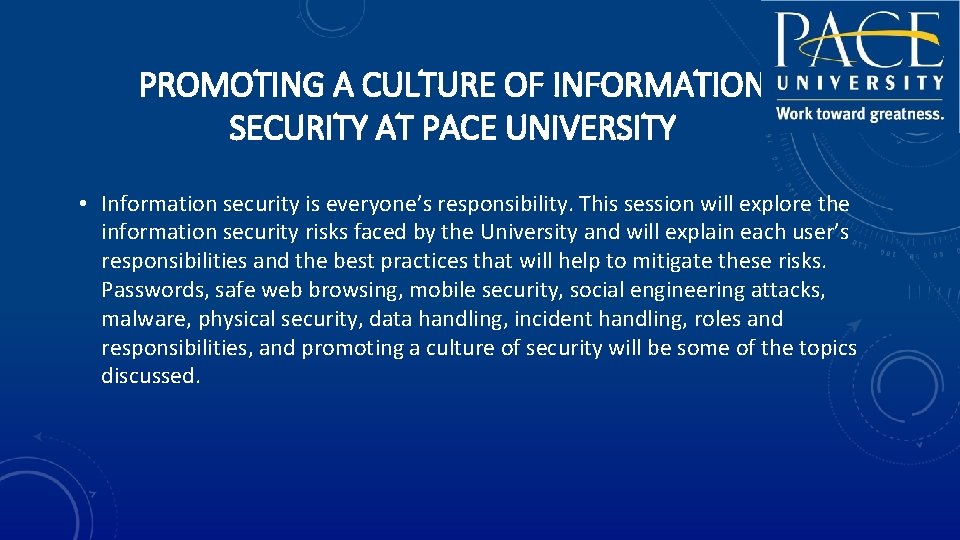 PACE UNIVERSITY
Work toward greatness.

PROMOTING A CULTURE OF INFORMATION SECURITY AT PACE UNIVERSITY

• Information security is everyone's responsibility. This session will explore the information security risks faced by the University and will explain each user's responsibilities and the best practices that will help to mitigate these risks. Passwords, safe web browsing, mobile security, social engineering attacks, malware, physical security, data handling, incident handling, roles and responsibilities, and promoting a culture of security will be some of the topics discussed.